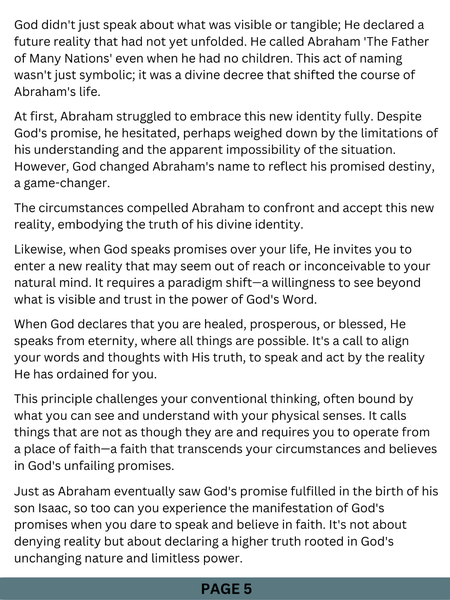 God didn't just speak about what was visible or tangible; He declared a future reality that had not yet unfolded. He called Abraham 'The Father of Many Nations' even when he had no children. This act of naming wasn't just symbolic; it was a divine decree that shifted the course of Abraham's life.

At first, Abraham struggled to embrace this new identity fully. Despite God's promise, he hesitated, perhaps weighed down by the limitations of his understanding and the apparent impossibility of the situation. However, God changed Abraham's name to reflect his promised destiny, a game-changer.

The circumstances compelled Abraham to confront and accept this new reality, embodying the truth of his divine identity.

Likewise, when God speaks promises over your life, He invites you to enter a new reality that may seem out of reach or inconceivable to your natural mind. It requires a paradigm shift—a willingness to see beyond what is visible and trust in the power of God's Word.

When God declares that you are healed, prosperous, or blessed, He speaks from eternity, where all things are possible. It's a call to align your words and thoughts with His truth, to speak and act by the reality He has ordained for you.

This principle challenges your conventional thinking, often bound by what you can see and understand with your physical senses. It calls things that are not as though they are and requires you to operate from a place of faith—a faith that transcends your circumstances and believes in God's unfailing promises.

Just as Abraham eventually saw God's promise fulfilled in the birth of his son Isaac, so too can you experience the manifestation of God's promises when you dare to speak and believe in faith. It's not about denying reality but about declaring a higher truth rooted in God's unchanging nature and limitless power.

PAGE 5